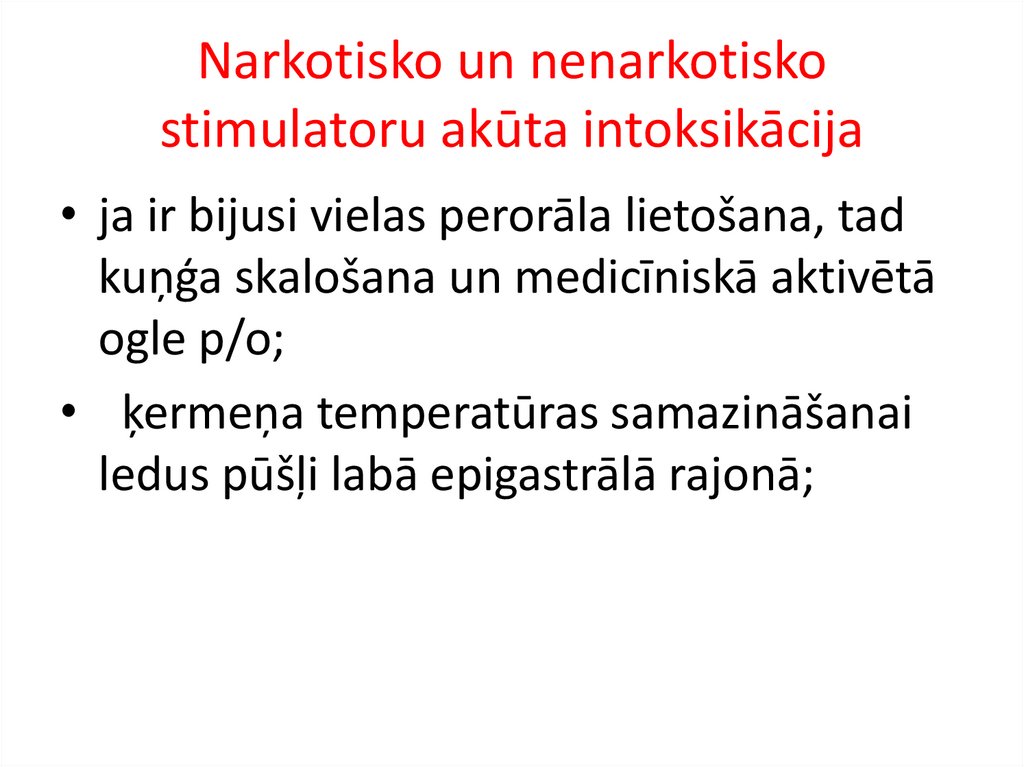 Narkotisko un nenarkotisko stimulatoru akūta intoksikācija

• ja ir bijusi vielas perorāla lietošana, tad kuņģa skalošana un medicīniskā aktivētā ogle p/o;

• ķermeņa temperatūras samazināšanai ledus pūšļi labā epigastrālā rajonā;